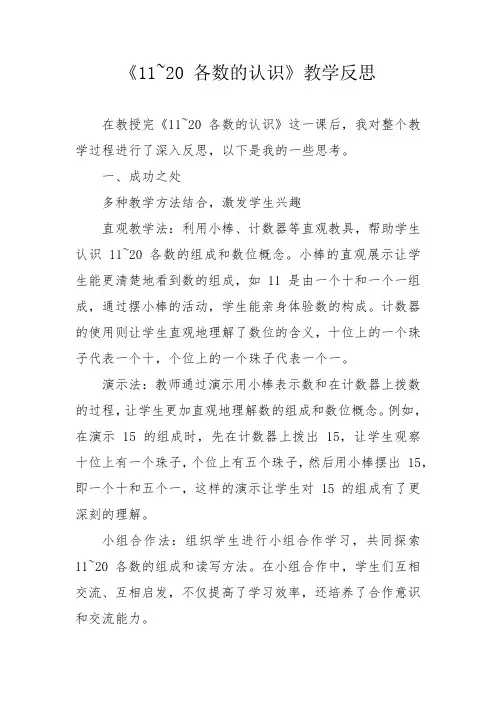 《11~20 各数的认识》教学反思

在教授完《11~20 各数的认识》这一课后，我对整个教学过程进行了深入反思，以下是我的一些思考。

一、成功之处

多种教学方法结合，激发学生兴趣

直观教学法：利用小棒、计数器等直观教具，帮助学生认识 11~20 各数的组成和数位概念。小棒的直观展示让学生能更清楚地看到数的组成，如 11 是由一个十和一个一组成，通过摆小棒的活动，学生能亲身体验数的构成。计数器的使用则让学生直观地理解了数位的含义，十位上的一个珠子代表一个十，个位上的一个珠子代表一个一。

演示法：教师通过演示用小棒表示数和在计数器上拨数的过程，让学生更加直观地理解数的组成和数位概念。例如，在演示 15 的组成时，先在计数器上拨出 15，让学生观察十位上有一个珠子，个位上有五个珠子，然后用小棒摆出 15，即一个十和五个一，这样的演示让学生对 15 的组成有了更深刻的理解。

小组合作法：组织学生进行小组合作学习，共同探索 11~20 各数的组成和读写方法。在小组合作中，学生们互相交流、互相启发，不仅提高了学习效率，还培养了合作意识和交流能力。